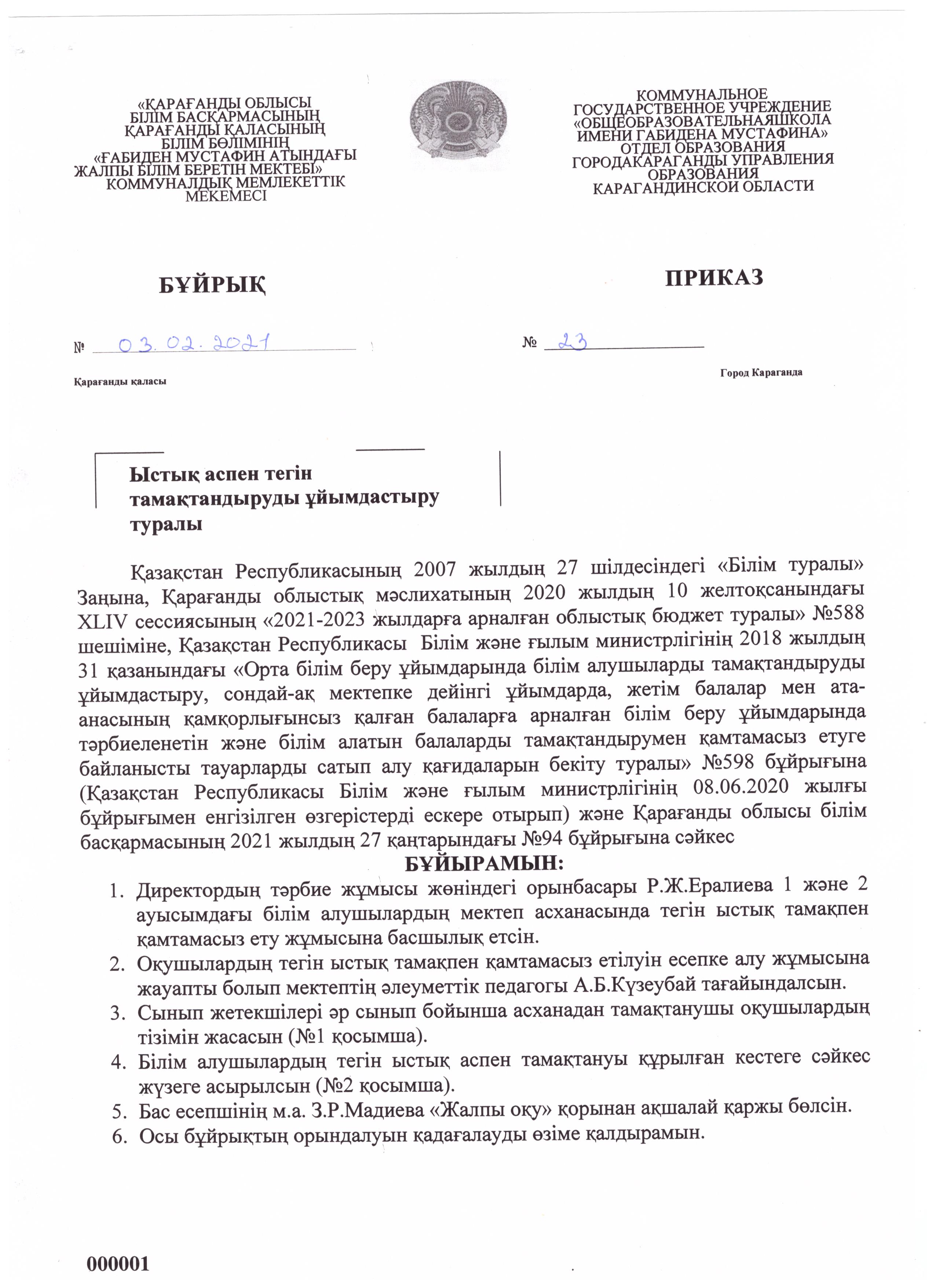 «ҚАРАҒАНДЫ ОБЛЫСЫ БІЛІМ БАСҚАРМАСЫНЫҢ ҚАРАҒАНДЫ ҚАЛАСЫНЫҢ БІЛІМ БӨЛІМІНІҢ «ҒАБИДЕН МУСТАФИН АТЫНДАҒЫ ЖАЛПЫ БІЛІМ БЕРЕТІН МЕКТЕБІ» КОММУНАЛДЫҚ МЕМЛЕКЕТТІК МЕКЕМЕСІ

КОММУНАЛЬНОЕ ГОСУДАРСТВЕННОЕ УЧРЕЖДЕНИЕ «ОБЩЕОБРАЗОВАТЕЛЬНАЯШКОЛА ИМЕНИ ГАБИДЕНА МУСТАФИНА» ОТДЕЛ ОБРАЗОВАНИЯ ГОРОДАКАРАГАНДЫ УПРАВЛЕНИЯ ОБРАЗОВАНИЯ КАРАГАНДИНСКОЙ ОБЛАСТИ

БҰЙРЫҚ

ПРИКАЗ

№ 03.02.2021

№ 23

Қарағанды қаласы

Город Караганда

Ыстық аспен тегін тамақтандыруды ұйымдастыру туралы

Қазақстан Республикасының 2007 жылдың 27 шілдесіндегі «Білім туралы» Заңына, Қарағанды облыстық мәслихатының 2020 жылдың 10 желтоқсанындағы XLIV сессиясының «2021-2023 жылдарға арналған облыстық бюджет туралы» №588 шешіміне, Қазақстан Республикасы Білім және ғылым министрлігінің 2018 жылдың 31 қазанындағы «Орта білім беру ұйымдарында білім алушыларды тамақтандыруды ұйымдастыру, сондай-ақ мектепке дейінгі ұйымдарда, жетім балалар мен ата-анасының қамқорлығынсыз қалған балаларға арналған білім беру ұйымдарында тәрбиеленетін және білім алатын балаларды тамақтандырумен қамтамасыз етуге байланысты тауарларды сатып алу қағидаларын бекіту туралы» №598 бұйрығына (Қазақстан Республикасы Білім және ғылым министрлігінің 08.06.2020 жылғы бұйрығымен енгізілген өзгерістерді ескере отырып) және Қарағанды облысы білім басқармасының 2021 жылдың 27 қаңтарындағы №94 бұйрығына сәйкес

БҰЙЫРАМЫН:

1. Директордың тәрбие жұмысы жөніндегі орынбасары Р.Ж.Ералиева 1 және 2 ауысымдағы білім алушылардың мектеп асханасында тегін ыстық тамақпен қамтамасыз ету жұмысына басшылық етсін.
2. Оқушылардың тегін ыстық тамақпен қамтамасыз етілуін есепке алу жұмысына жауапты болып мектептің әлеуметтік педагогы А.Б.Күзеубай тағайындалсын.
3. Сынып жетекшілері әр сынып бойынша асханадан тамақтанушы оқушылардың тізімін жасасын (№1 қосымша).
4. Білім алушылардың тегін ыстық аспен тамақтануы құрылған кестеге сәйкес жүзеге асырылсын (№2 қосымша).
5. Бас есепшінің м.а. З.Р.Мадиева «Жалпы оқу» қорынан ақшалай қаржы бөлсін.
6. Осы бұйрықтың орындалуын қадағалауды өзіме қалдырамын.

000001